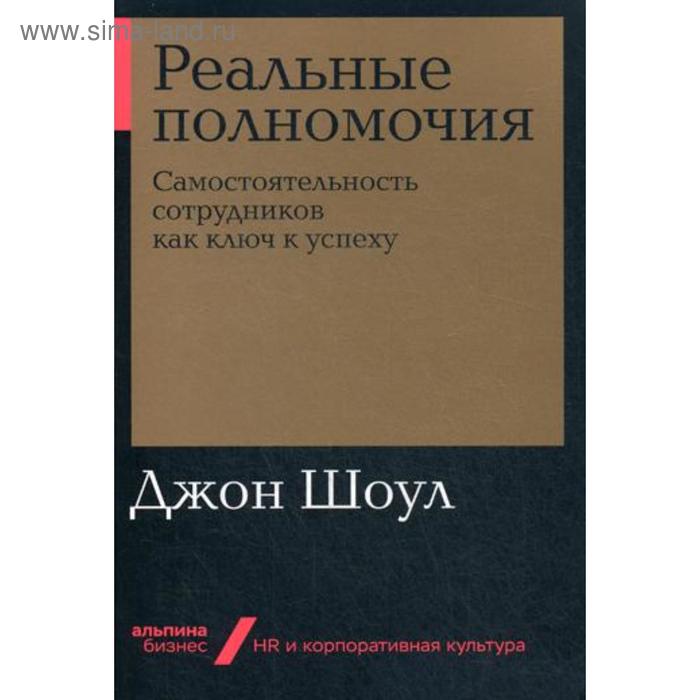 www.sima-land.ru

Реальные полномочия

Самостоятельность сотрудников как ключ к успеху

Джон Шоул

альпина бизнес

HR и корпоративная культура